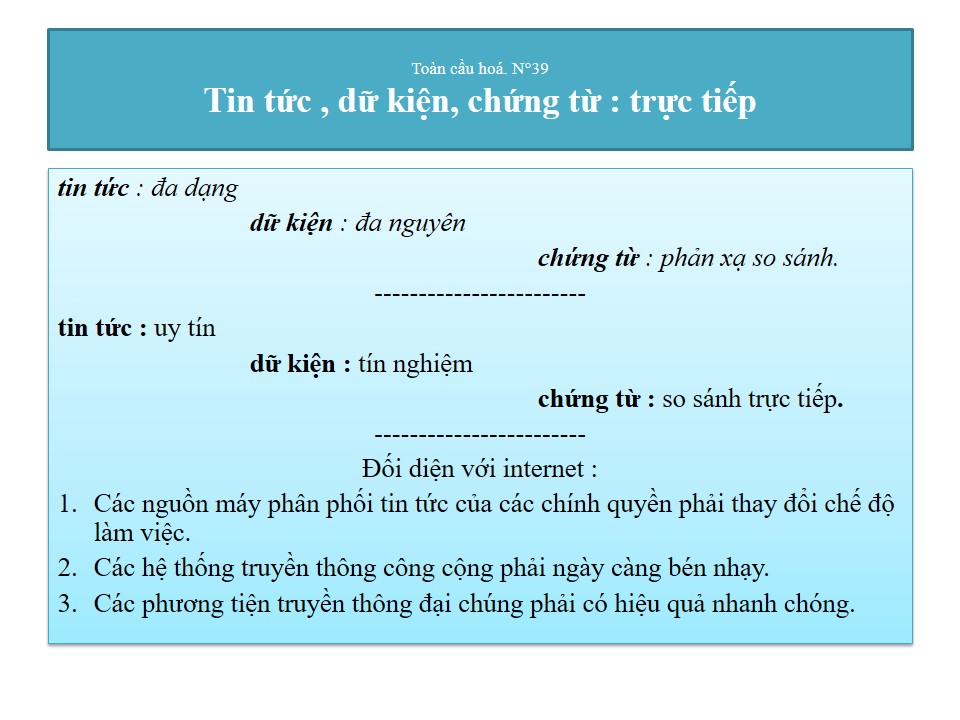 Toàn cầu hoá. N°39
Tin tức , dữ kiện, chứng từ : trực tiếp

tin tức : đa dạng
dữ kiện : đa nguyên
chứng từ : phản xạ so sánh.
------------------------
tin tức : uy tín
dữ kiện : tín nghiệm
chứng từ : so sánh trực tiếp.
------------------------
Đối diện với internet :
1. Các nguồn máy phân phối tin tức của các chính quyền phải thay đổi chế độ làm việc.
2. Các hệ thống truyền thông công cộng phải ngày càng bén nhạy.
3. Các phương tiện truyền thông đại chúng phải có hiệu quả nhanh chóng.